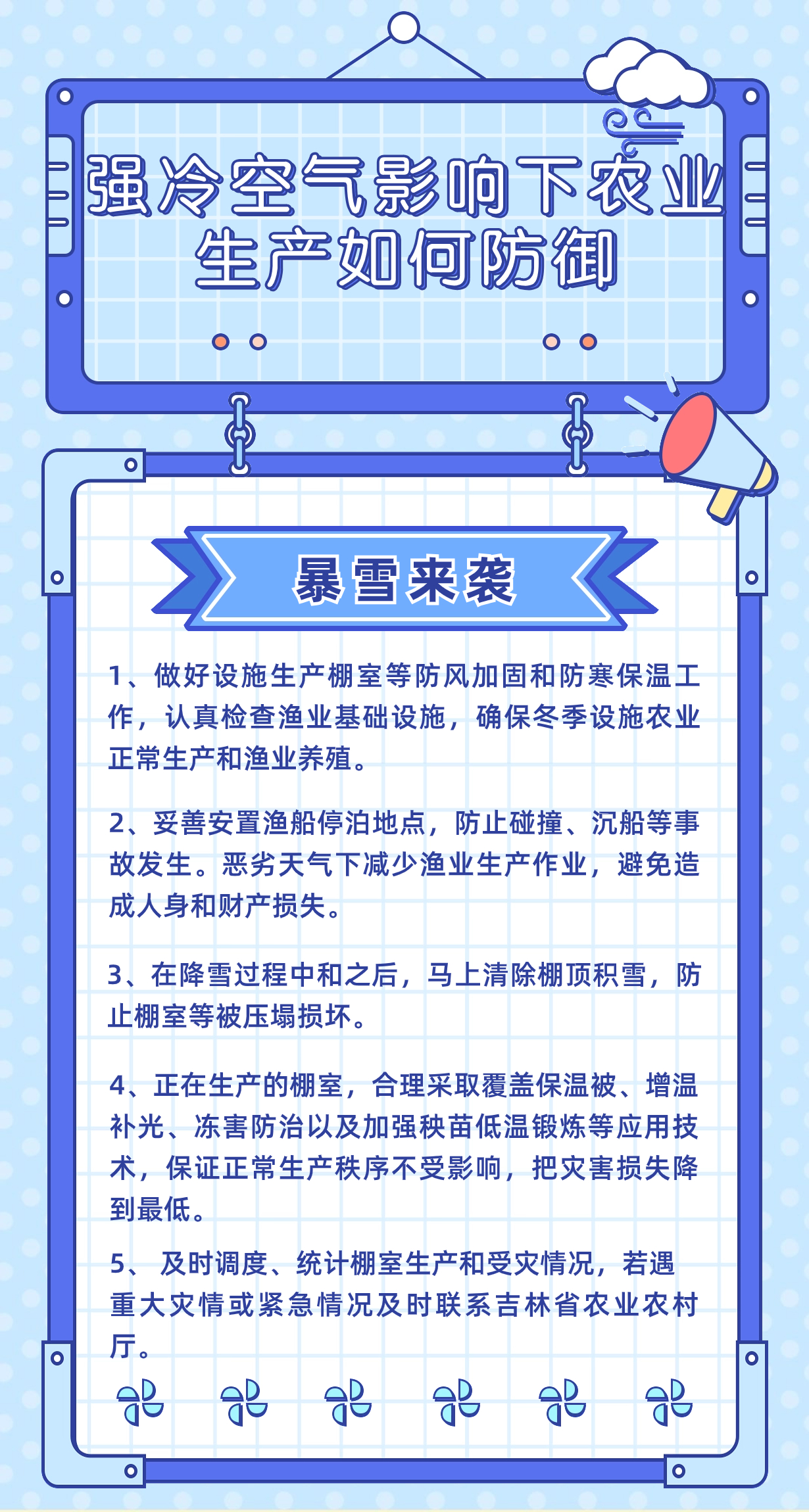 强冷空气影响下农业生产如何防御

暴雪来袭

1、做好设施生产棚室等防风加固和防寒保温工作，认真检查渔业基础设施，确保冬季设施农业正常生产和渔业养殖。

2、妥善安置渔船停泊地点，防止碰撞、沉船等事故发生。恶劣天气下减少渔业生产作业，避免造成人身和财产损失。

3、在降雪过程中和之后，马上清除棚顶积雪，防止棚室等被压塌损坏。

4、正在生产的棚室，合理采取覆盖保温被、增温补光、冻害防治以及加强秧苗低温锻炼等应用技术，保证正常生产秩序不受影响，把灾害损失降到最低。

5、 及时调度、统计棚室生产和受灾情况，若遇重大灾情或紧急情况及时联系吉林省农业农村厅。